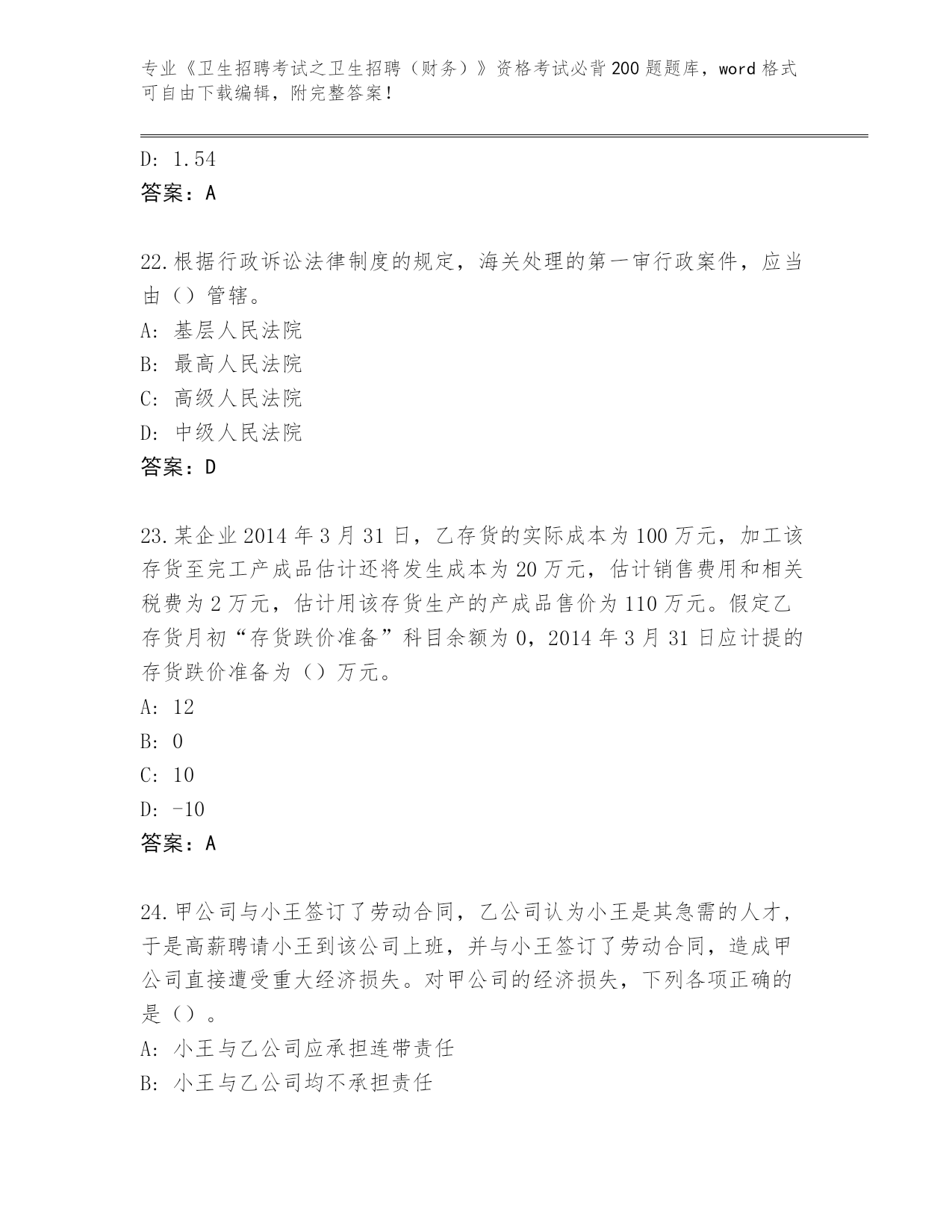 专业《卫生招聘考试之卫生招聘（财务）》资格考试必背200题题库，word格式可自由下载编辑，附完整答案！

D: 1.54
答案：A

22.根据行政诉讼法律制度的规定，海关处理的第一审行政案件，应当由（）管辖。
A: 基层人民法院
B: 最高人民法院
C: 高级人民法院
D: 中级人民法院
答案：D

23.某企业2014年3月31日，乙存货的实际成本为100万元，加工该存货至完工产成品估计还将发生成本为20万元，估计销售费用和相关税费为2万元，估计用该存货生产的产成品售价为110万元。假定乙存货月初“存货跌价准备”科目余额为0，2014年3月31日应计提的存货跌价准备为（）万元。
A: 12
B: 0
C: 10
D: -10
答案：A

24.甲公司与小王签订了劳动合同，乙公司认为小王是其急需的人才，于是高薪聘请小王到该公司上班，并与小王签订了劳动合同，造成甲公司直接遭受重大经济损失。对甲公司的经济损失，下列各项正确的是（）。
A: 小王与乙公司应承担连带责任
B: 小王与乙公司均不承担责任